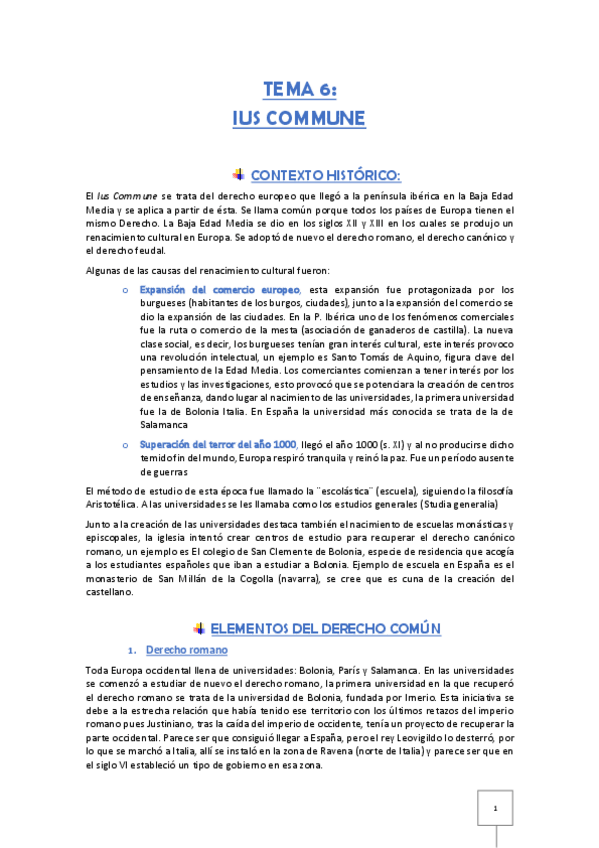 TEMA 6:
IUS COMMUNE

CONTEXTO HISTÓRICO:

El Ius Commune se trata del derecho europeo que llegó a la península ibérica en la Baja Edad Media y se aplica a partir de ésta. Se llama común porque todos los países de Europa tienen el mismo Derecho. La Baja Edad Media se dio en los siglos XII y XIII en los cuales se produjo un renacimiento cultural en Europa. Se adoptó de nuevo el derecho romano, el derecho canónico y el derecho feudal.

Algunas de las causas del renacimiento cultural fueron:

o Expansión del comercio europeo, esta expansión fue protagonizada por los burgueses (habitantes de los burgos, ciudades), junto a la expansión del comercio se dio la expansión de las ciudades. En la P. Ibérica uno de los fenómenos comerciales fue la ruta o comercio de la mesta (asociación de ganaderos de castilla). La nueva clase social, es decir, los burgueses tenían gran interés cultural, este interés provoco una revolución intelectual, un ejemplo es Santo Tomás de Aquino, figura clave del pensamiento de la Edad Media. Los comerciantes comienzan a tener interés por los estudios y las investigaciones, esto provocó que se potenciara la creación de centros de enseñanza, dando lugar al nacimiento de las universidades, la primera universidad fue la de Bolonia Italia. En España la universidad más conocida se trata de la de Salamanca

o Superación del terror del año 1000, llegó el año 1000 (s. XI) y al no producirse dicho temido fin del mundo, Europa respiró tranquila y reinó la paz. Fue un período ausente de guerras

El método de estudio de esta época fue llamado la ¨escolástica¨ (escuela), siguiendo la filosofía Aristotélica. A las universidades se les llamaba como los estudios generales (Studia generalia)

Junto a la creación de las universidades destaca también el nacimiento de escuelas monásticas y episcopales, la iglesia intentó crear centros de estudio para recuperar el derecho canónico romano, un ejemplo es El colegio de San Clemente de Bolonia, especie de residencia que acogía a los estudiantes españoles que iban a estudiar a Bolonia. Ejemplo de escuela en España es el monasterio de San Millán de la Cogolla (navarra), se cree que es cuna de la creación del castellano.

ELEMENTOS DEL DERECHO COMÚN

1. Derecho romano

Toda Europa occidental llena de universidades: Bolonia, París y Salamanca. En las universidades se comenzó a estudiar de nuevo el derecho romano, la primera universidad en la que recuperó el derecho romano se trata de la universidad de Bolonia, fundada por Imerio. Esta iniciativa se debe a la estrecha relación que había tenido ese territorio con los últimos retazos del imperio romano pues Justiniano, tras la caída del imperio de occidente, tenía un proyecto de recuperar la parte occidental. Parece ser que consiguió llegar a España, pero el rey Leovigildo lo desterró, por lo que se marchó a Italia, allí se instaló en la zona de Ravena (norte de Italia) y parece ser que en el siglo VI estableció un tipo de gobierno en esa zona.

1